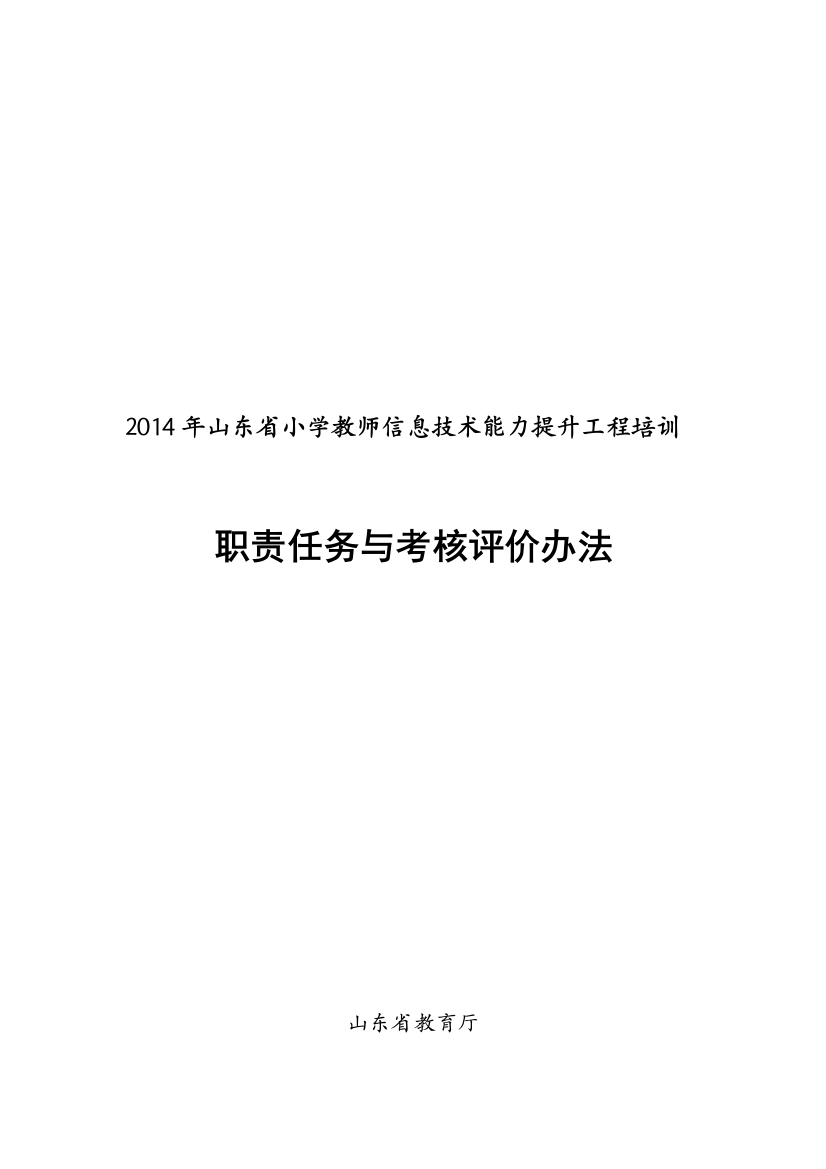 2014 年山东省小学教师信息技术能力提升工程培训

职责任务与考核评价办法

山东省教育厅